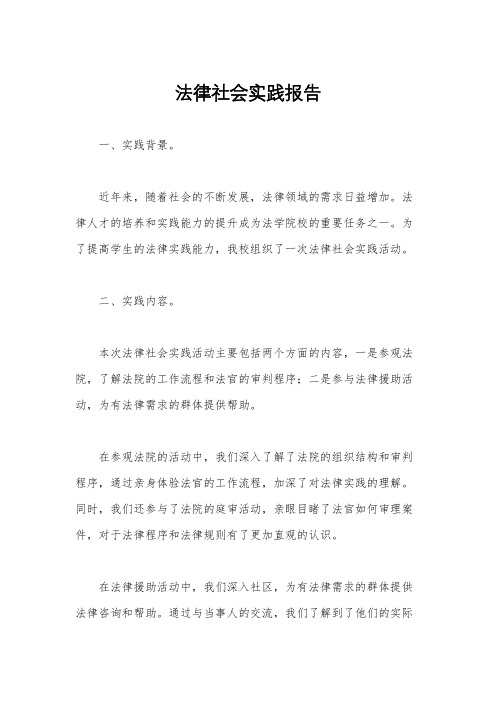 法律社会实践报告

一、实践背景。

近年来，随着社会的不断发展，法律领域的需求日益增加。法律人才的培养和实践能力的提升成为法学院校的重要任务之一。为了提高学生的法律实践能力，我校组织了一次法律社会实践活动。

二、实践内容。

本次法律社会实践活动主要包括两个方面的内容，一是参观法院，了解法院的工作流程和法官的审判程序；二是参与法律援助活动，为有法律需求的群体提供帮助。

在参观法院的活动中，我们深入了解了法院的组织结构和审判程序，通过亲身体验法官的工作流程，加深了对法律实践的理解。同时，我们还参与了法院的庭审活动，亲眼目睹了法官如何审理案件，对于法律程序和法律规则有了更加直观的认识。

在法律援助活动中，我们深入社区，为有法律需求的群体提供法律咨询和帮助。通过与当事人的交流，我们了解到了他们的实际